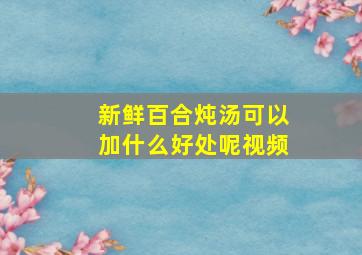 新鲜百合炖汤可以加什么好处呢视频